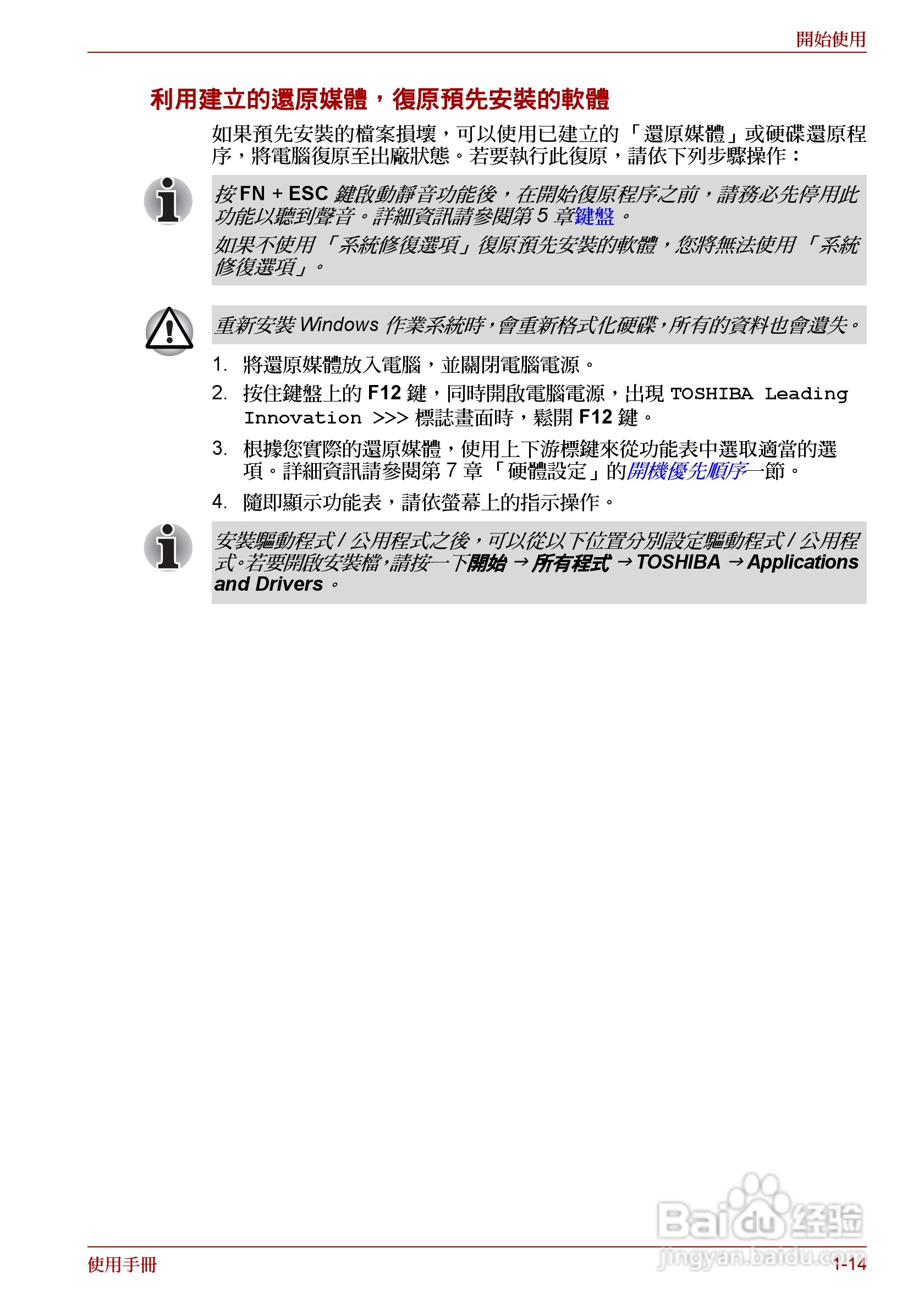 開始使用

利用建立的還原媒體，復原預先安裝的軟體

如果預先安裝的檔案損壞，可以使用已建立的「還原媒體」或硬碟還原程序，將電腦復原至出廠狀態。若要執行此復原，請依下列步驟操作：

按 FN + ESC 鍵啟動靜音功能後，在開始復原程序之前，請務必先停用此功能以聽到聲音。詳細資訊請參閱第 5 章鍵盤。

如果不使用「系統修復選項」復原預先安裝的軟體，您將無法使用「系統修復選項」。

重新安裝 Windows 作業系統時，會重新格式化硬碟，所有的資料也會遺失。

1. 將還原媒體放入電腦，並關閉電腦電源。
2. 按住鍵盤上的 F12 鍵，同時開啟電腦電源，出現 TOSHIBA Leading Innovation >>> 標誌畫面時，鬆開 F12 鍵。
3. 根據您實際的還原媒體，使用上下游標鍵來從功能表中選取適當的選項。詳細資訊請參閱第 7 章「硬體設定」的開機優先順序一節。
4. 隨即顯示功能表，請依螢幕上的指示操作。

安裝驅動程式 / 公用程式之後，可以從以下位置分別設定驅動程式 / 公用程式。若要開啟安裝檔，請按一下開始 → 所有程式 → TOSHIBA → Applications and Drivers。

Baidu 经验
jingyan.baidu.com

使用手冊

1-14